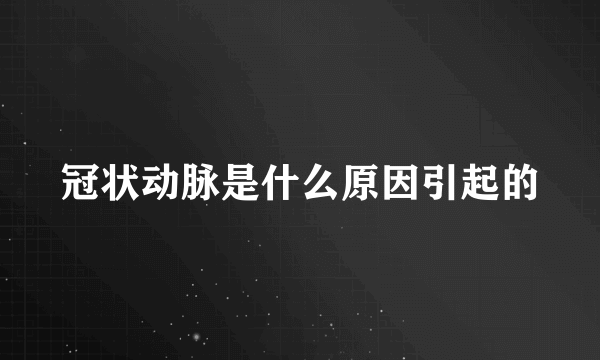 冠状动脉是什么原因引起的